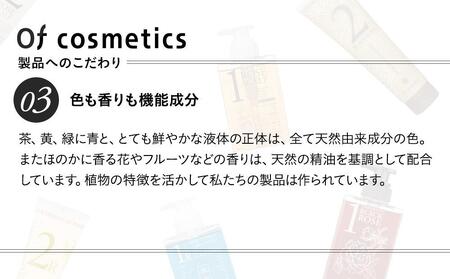 Of cosmetics
製品へのこだわり

03 色も香りも機能成分

茶、黄、緑に青と、とても鮮やかな液体の正体は、全て天然由来成分の色。またほのかに香る花やフルーツなどの香りは、天然の精油を基調として配合しています。植物の特徴を活かして私たちの製品は作られています。